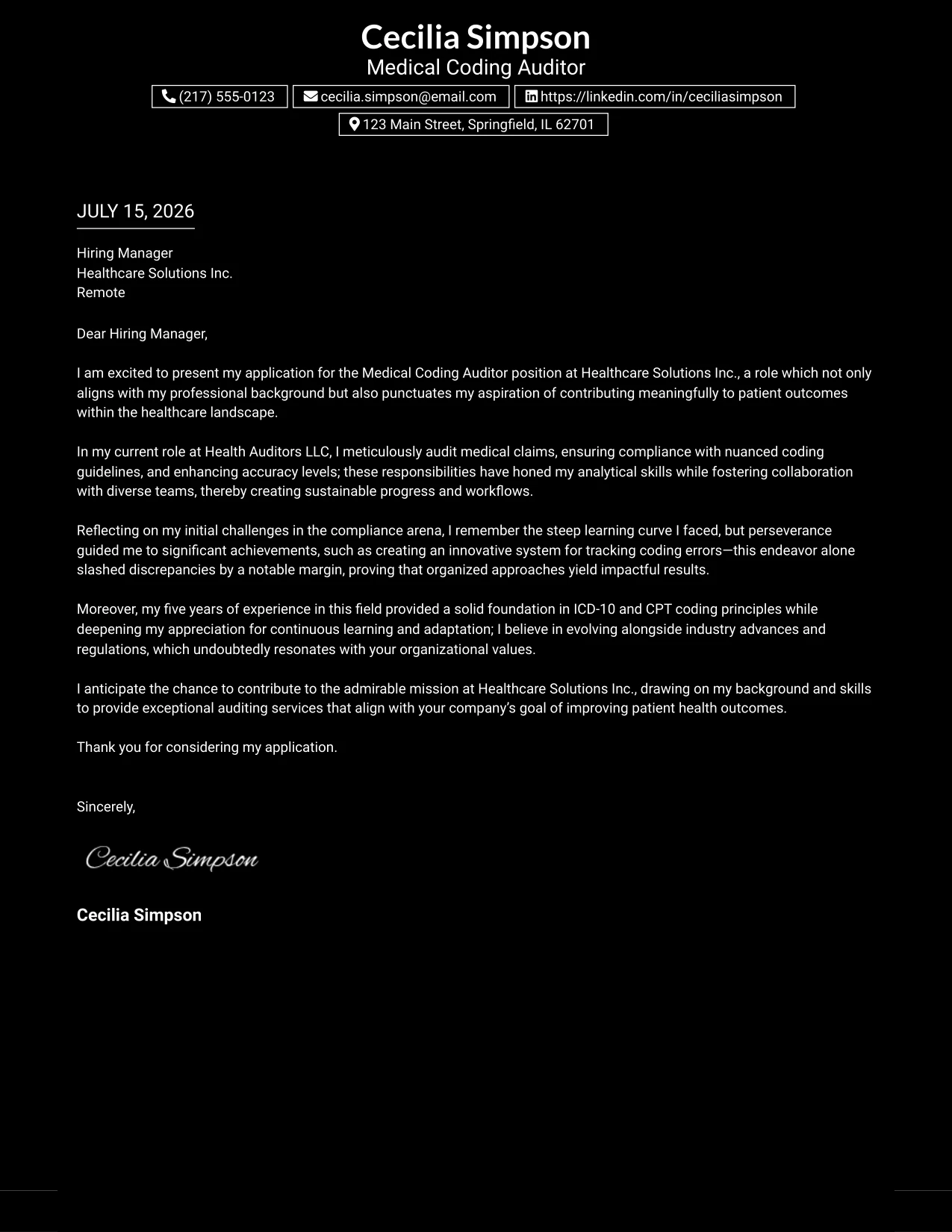 Cecilia Simpson
Medical Coding Auditor

(217) 555-0123 cecilia.simpson@email.com https://linkedin.com/in/ceciliasimpson
123 Main Street, Springfield, IL 62701

JULY 15, 2026

Hiring Manager
Healthcare Solutions Inc.
Remote

Dear Hiring Manager,

I am excited to present my application for the Medical Coding Auditor position at Healthcare Solutions Inc., a role which not only aligns with my professional background but also punctuates my aspiration of contributing meaningfully to patient outcomes within the healthcare landscape.

In my current role at Health Auditors LLC, I meticulously audit medical claims, ensuring compliance with nuanced coding guidelines, and enhancing accuracy levels; these responsibilities have honed my analytical skills while fostering collaboration with diverse teams, thereby creating sustainable progress and workflows.

Reflecting on my initial challenges in the compliance arena, I remember the steep learning curve I faced, but perseverance guided me to significant achievements, such as creating an innovative system for tracking coding errors—this endeavor alone slashed discrepancies by a notable margin, proving that organized approaches yield impactful results.

Moreover, my five years of experience in this field provided a solid foundation in ICD-10 and CPT coding principles while deepening my appreciation for continuous learning and adaptation; I believe in evolving alongside industry advances and regulations, which undoubtedly resonates with your organizational values.

I anticipate the chance to contribute to the admirable mission at Healthcare Solutions Inc., drawing on my background and skills to provide exceptional auditing services that align with your company's goal of improving patient health outcomes.

Thank you for considering my application.

Sincerely,

Cecilia Simpson

Cecilia Simpson